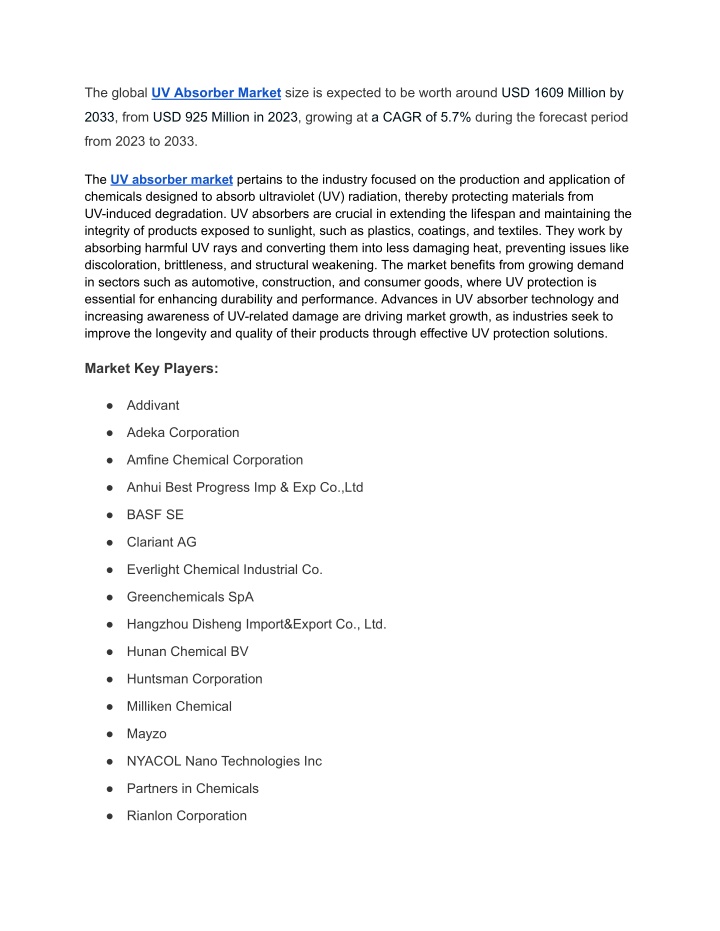 The global UV Absorber Market size is expected to be worth around USD 1609 Million by 2033, from USD 925 Million in 2023, growing at a CAGR of 5.7% during the forecast period from 2023 to 2033.

The UV absorber market pertains to the industry focused on the production and application of chemicals designed to absorb ultraviolet (UV) radiation, thereby protecting materials from UV-induced degradation. UV absorbers are crucial in extending the lifespan and maintaining the integrity of products exposed to sunlight, such as plastics, coatings, and textiles. They work by absorbing harmful UV rays and converting them into less damaging heat, preventing issues like discoloration, brittleness, and structural weakening. The market benefits from growing demand in sectors such as automotive, construction, and consumer goods, where UV protection is essential for enhancing durability and performance. Advances in UV absorber technology and increasing awareness of UV-related damage are driving market growth, as industries seek to improve the longevity and quality of their products through effective UV protection solutions.

Market Key Players:

● Addivant
● Adeka Corporation
● Amfine Chemical Corporation
● Anhui Best Progress Imp & Exp Co.,Ltd
● BASF SE
● Clariant AG
● Everlight Chemical Industrial Co.
● Greenchemicals SpA
● Hangzhou Disheng Import&Export Co., Ltd.
● Hunan Chemical BV
● Huntsman Corporation
● Milliken Chemical
● Mayzo
● NYACOL Nano Technologies Inc
● Partners in Chemicals
● Rianlon Corporation